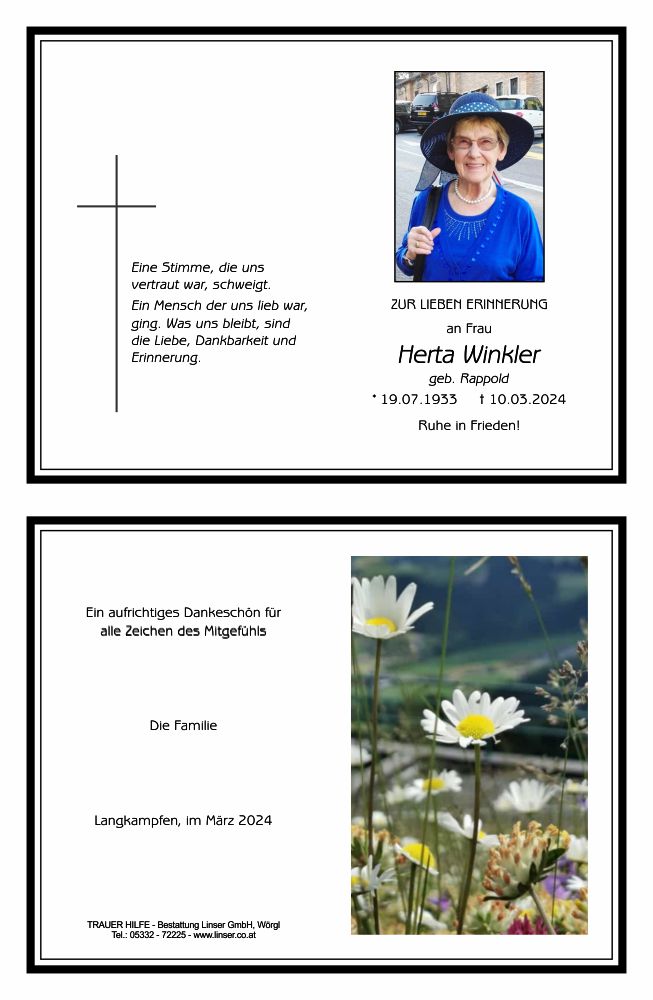 Eine Stimme, die uns vertraut war, schweigt.

Ein Mensch der uns lieb war, ging. Was uns bleibt, sind die Liebe, Dankbarkeit und Erinnerung.

ZUR LIEBEN ERINNERUNG

an Frau

Herta Winkler

geb. Rappold

* 19.07.1933 † 10.03.2024

Ruhe in Frieden!

Ein aufrichtiges Dankeschön für alle Zeichen des Mitgefühls

Die Familie

Langkampfen, im März 2024

TRAUER HILFE - Bestattung Linser GmbH, Wörgl
Tel.: 05332 - 72225 - www.linser.co.at